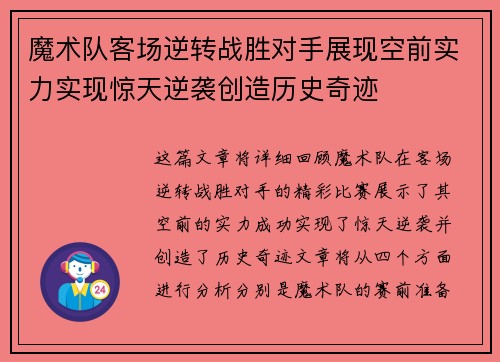 魔术队客场逆转战胜对手展现空前实力实现惊天逆袭创造历史奇迹

这篇文章将详细回顾魔术队在客场逆转战胜对手的精彩比赛展示了其空前的实力成功实现了惊天逆袭并创造了历史奇迹文章将从四个方面进行分析分别是魔术队的赛前准备

24